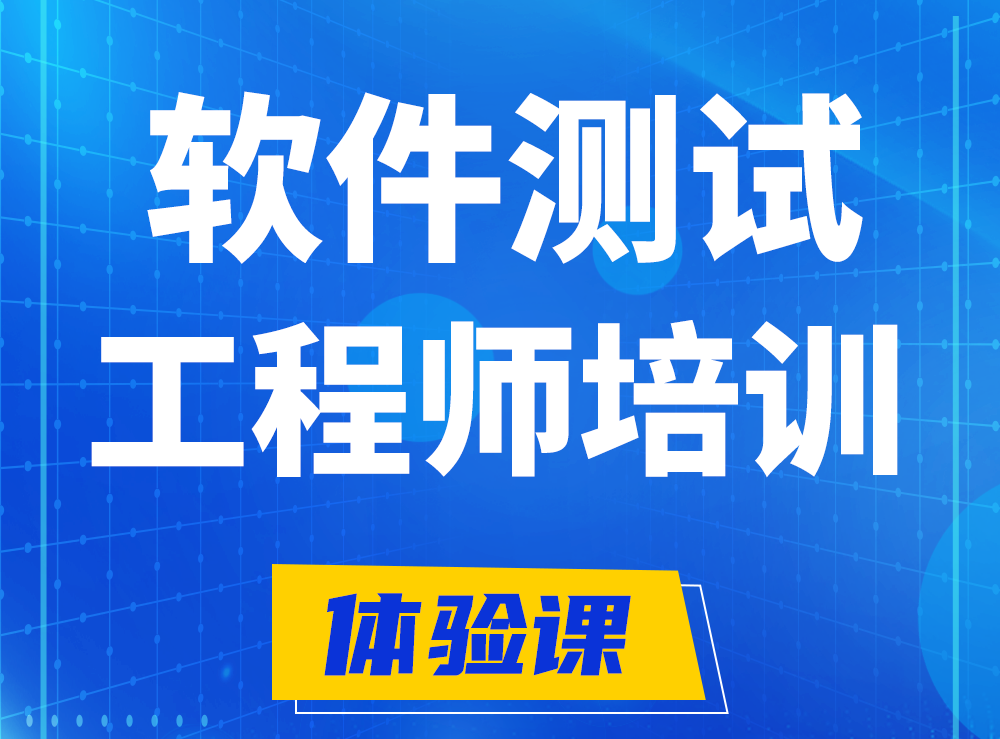 软件测试
工程师培训

体验课